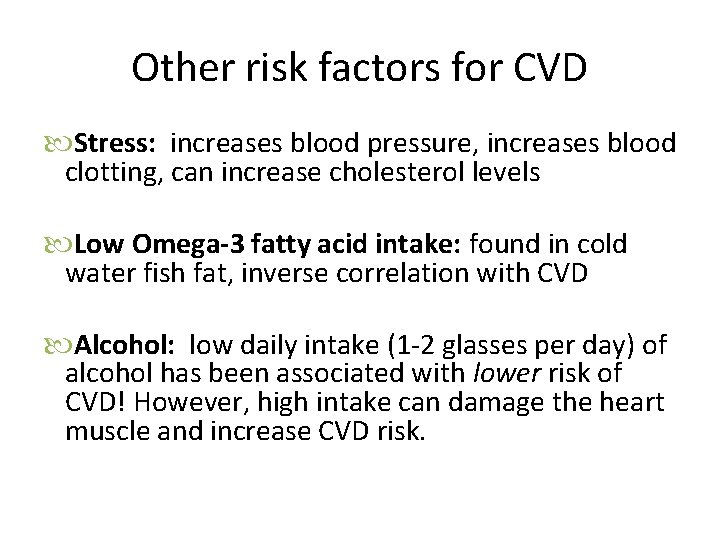 Other risk factors for CVD

Stress: increases blood pressure, increases blood clotting, can increase cholesterol levels

Low Omega-3 fatty acid intake: found in cold water fish fat, inverse correlation with CVD

Alcohol: low daily intake (1-2 glasses per day) of alcohol has been associated with lower risk of CVD! However, high intake can damage the heart muscle and increase CVD risk.